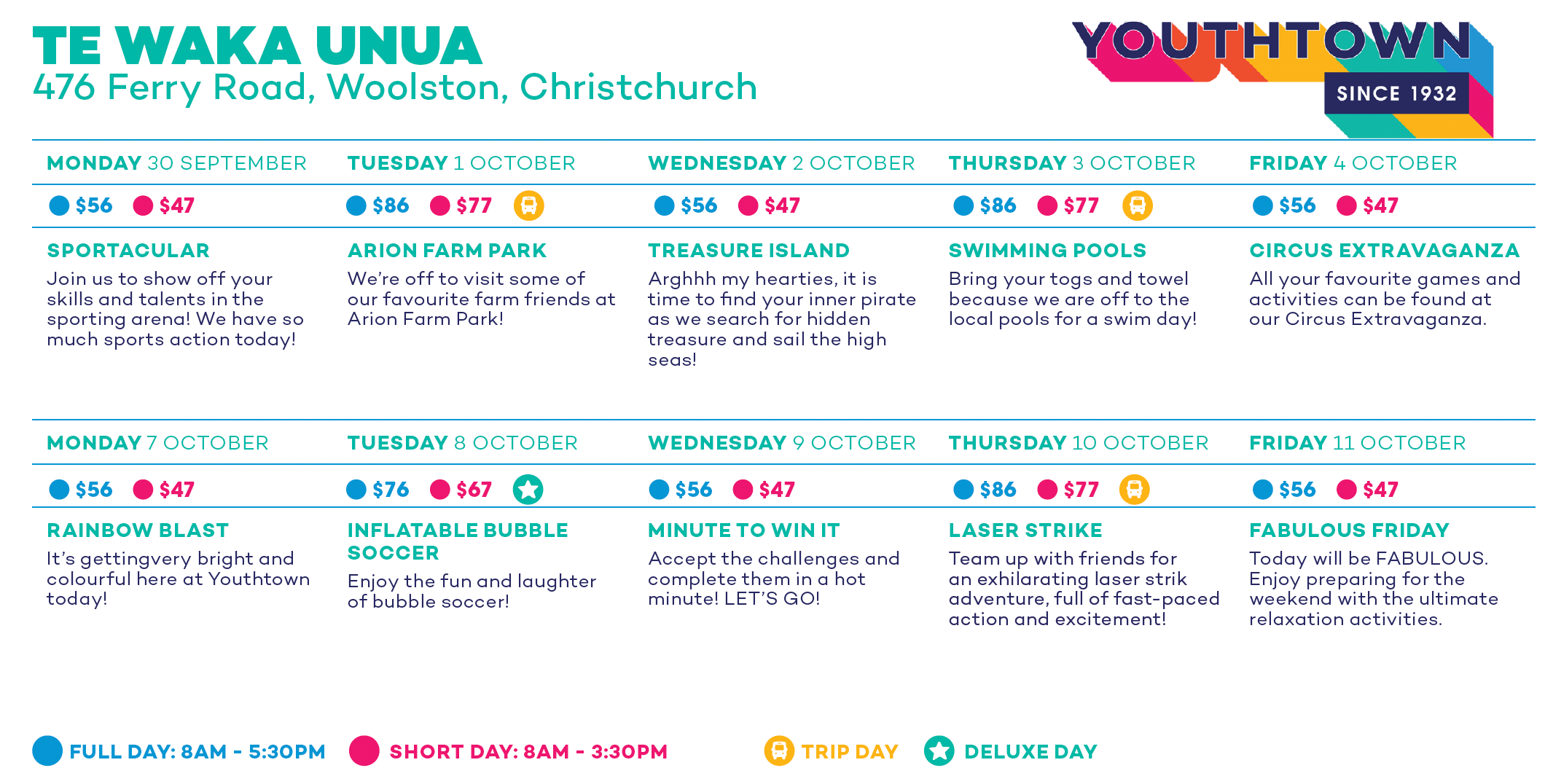 TE WAKA UNUA
476 Ferry Road, Woolston, Christchurch

YOUTHTOWN
SINCE 1932

| MONDAY 30 SEPTEMBER | TUESDAY 1 OCTOBER | WEDNESDAY 2 OCTOBER | THURSDAY 3 OCTOBER | FRIDAY 4 OCTOBER |
|---|---|---|---|---|
| \$56 \$47 | \$86 \$77 | \$56 \$47 | \$86 \$77 | \$56 \$47 |
| SPORTACULAR Join us to show off your skills and talents in the sporting arena! We have so much sports action today! | ARION FARM PARK We're off to visit some of our favourite farm friends at Arion Farm Park! | TREASURE ISLAND Arghhh my hearties, it is time to find your inner pirate as we search for hidden treasure and sail the high seas! | SWIMMING POOLS Bring your togs and towel because we are off to the local pools for a swim day! | CIRCUS EXTRAVAGANZA All your favourite games and activities can be found at our Circus Extravaganza. |

| MONDAY 7 OCTOBER | TUESDAY 8 OCTOBER | WEDNESDAY 9 OCTOBER | THURSDAY 10 OCTOBER | FRIDAY 11 OCTOBER |
|---|---|---|---|---|
| \$56 \$47 | \$76 \$67 | \$56 \$47 | \$86 \$77 | \$56 \$47 |
| RAINBOW BLAST It's gettingvery bright and colourful here at Youthtown today! | INFLATABLE BUBBLE SOCCER Enjoy the fun and laughter of bubble soccer! | MINUTE TO WIN IT Accept the challenges and complete them in a hot minute! LET'S GO! | LASER STRIKE Team up with friends for an exhilarating laser strik adventure, full of fast-paced action and excitement! | FABULOUS FRIDAY Today will be FABULOUS. Enjoy preparing for the weekend with the ultimate relaxation activities. |

FULL DAY: 8AM - 5:30PM SHORT DAY: 8AM - 3:30PM TRIP DAY DELUXE DAY